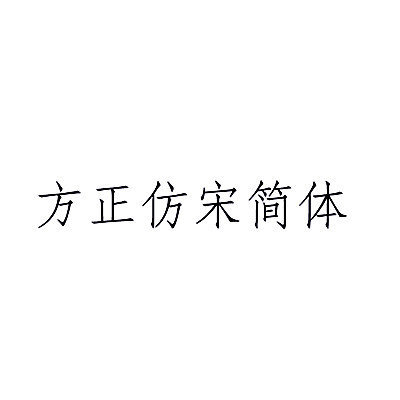 方正仿宋简体